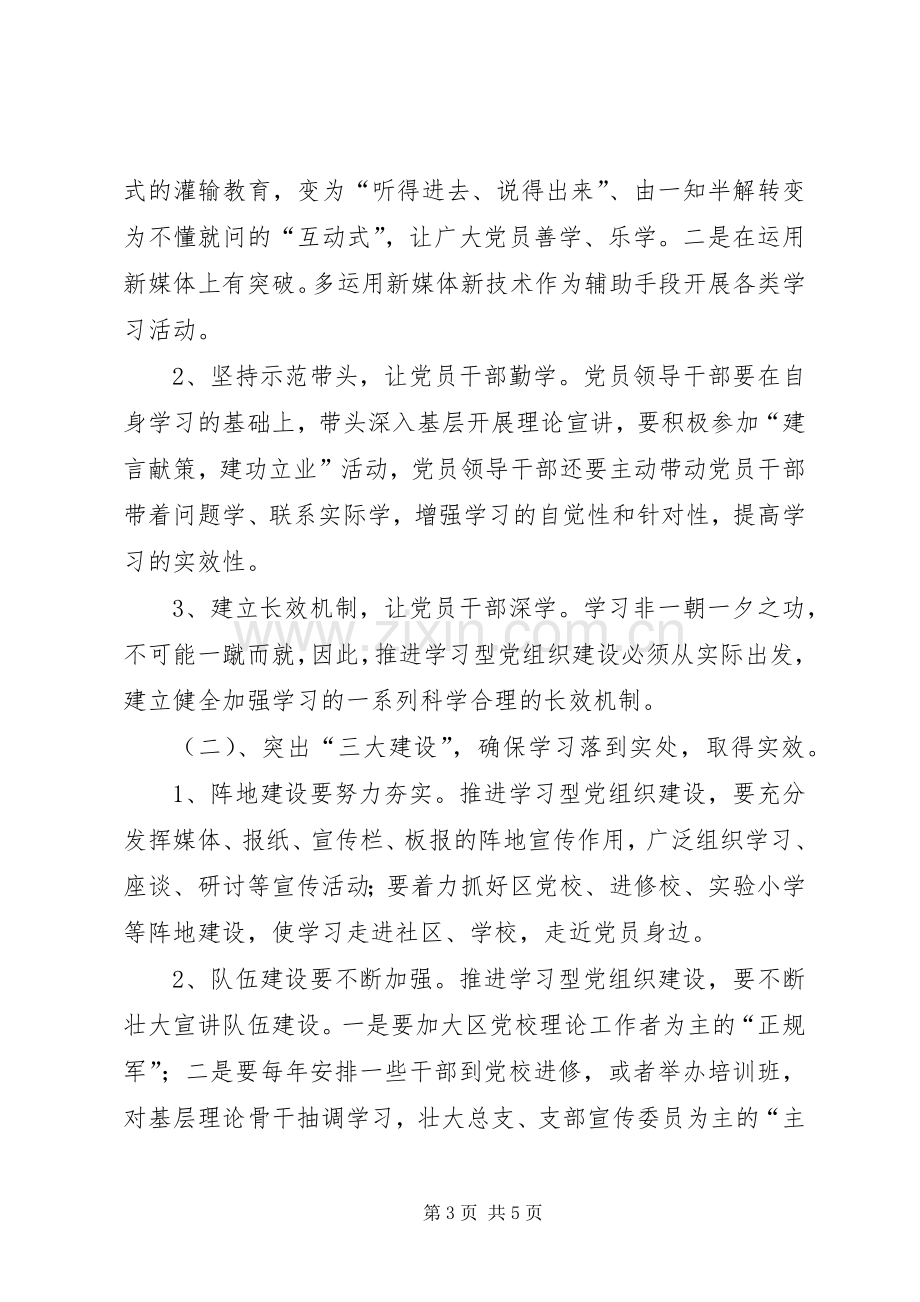 式的灌输教育，变为“听得进去、说得出来”、由一知半解转变为不懂就问的“互动式”，让广大党员善学、乐学。二是在运用新媒体上有突破。多运用新媒体新技术作为辅助手段开展各类学习活动。

2、坚持示范带头，让党员干部勤学。党员领导干部要在自身学习的基础上，带头深入基层开展理论宣讲，要积极参加“建言献策，建功立业”活动，党员领导干部还要主动带动党员干部带着问题学、联系实际学，增强学习的自觉性和针对性，提高学习的实效性。

3、建立长效机制，让党员干部深学。学习非一朝一夕之功，不可能一蹴而就，因此，推进学习型党组织建设必须从实际出发，建立健全加强学习的一系列科学合理的长效机制。

（二）、突出“三大建设”，确保学习落到实处，取得实效。

1、阵地建设要努力夯实。推进学习型党组织建设，要充分发挥媒体、报纸、宣传栏、板报的阵地宣传作用，广泛组织学习、座谈、研讨等宣传活动；要着力抓好区党校、进修校、实验小学等阵地建设，使学习走进社区、学校，走近党员身边。

2、队伍建设要不断加强。推进学习型党组织建设，要不断壮大宣讲队伍建设。一是要加大区党校理论工作者为主的“正规军”；二是要每年安排一些干部到党校进修，或者举办培训班，对基层理论骨干抽调学习，壮大总支、支部宣传委员为主的“主

第3页 共5页

www.zixin.com.cn